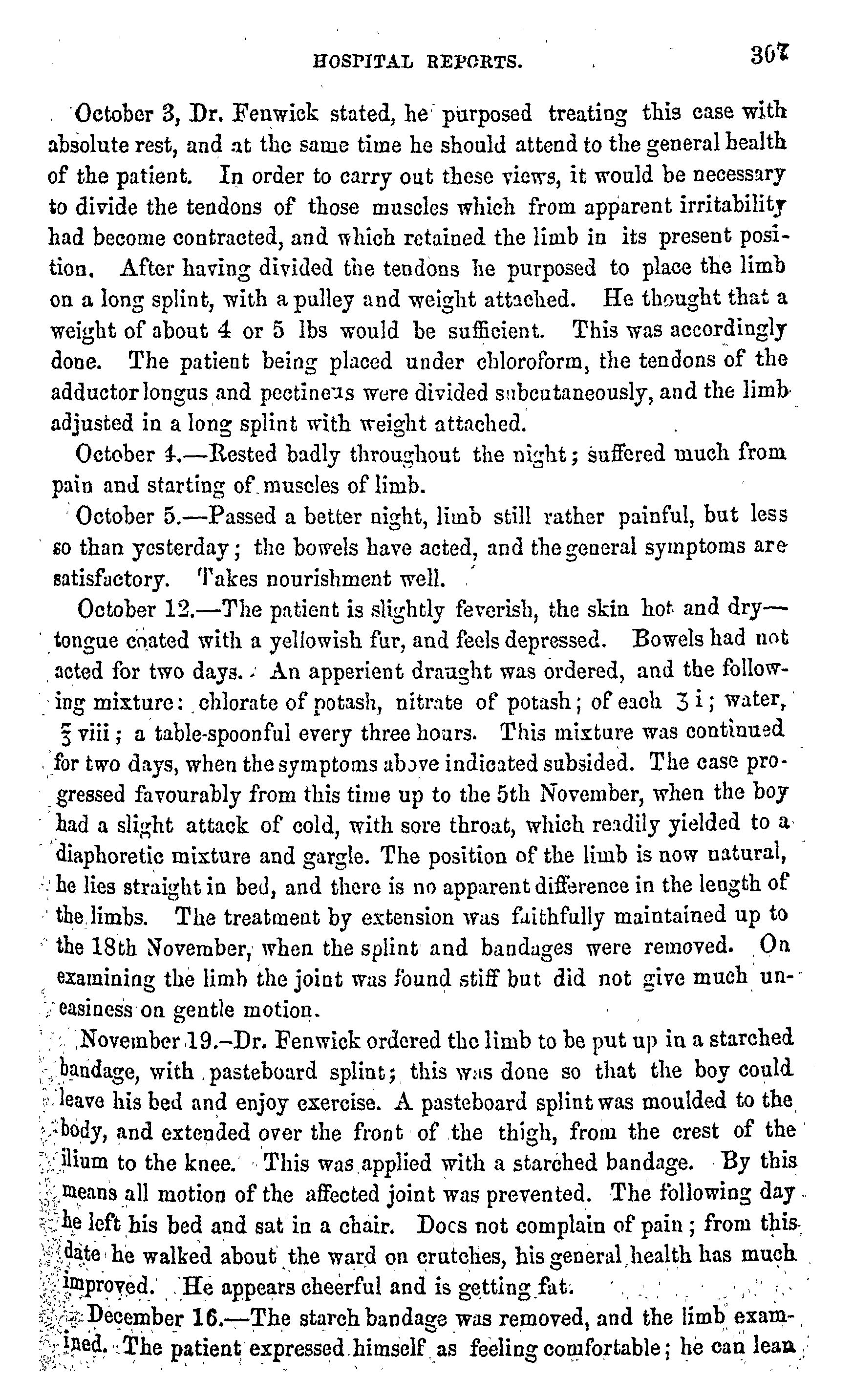 HOSPITAL REPORTS. 307

October 3, Dr. Fenwick stated, he purposed treating this case with absolute rest, and at the same time he should attend to the general health of the patient. In order to carry out these views, it would be necessary to divide the tendons of those muscles which from apparent irritability had become contracted, and which retained the limb in its present position. After having divided the tendons he purposed to place the limb on a long splint, with a pulley and weight attached. He thought that a weight of about 4 or 5 lbs would be sufficient. This was accordingly done. The patient being placed under chloroform, the tendons of the adductor longus and pectineus were divided subcutaneously, and the limb adjusted in a long splint with weight attached.

October 4.—Rested badly throughout the night; suffered much from pain and starting of muscles of limb.

October 5.—Passed a better night, limb still rather painful, but less so than yesterday; the bowels have acted, and the general symptoms are satisfactory. Takes nourishment well.

October 12.—The patient is slightly feverish, the skin hot and dry—tongue coated with a yellowish fur, and feels depressed. Bowels had not acted for two days. An apperient draught was ordered, and the following mixture: chlorate of potash, nitrate of potash; of each ʒ i; water, ℥ viii; a table-spoonful every three hours. This mixture was continued for two days, when the symptoms above indicated subsided. The case progressed favourably from this time up to the 5th November, when the boy had a slight attack of cold, with sore throat, which readily yielded to a diaphoretic mixture and gargle. The position of the limb is now natural, he lies straight in bed, and there is no apparent difference in the length of the limbs. The treatment by extension was faithfully maintained up to the 18th November, when the splint and bandages were removed. On examining the limb the joint was found stiff but did not give much uneasiness on gentle motion.

November 19.–Dr. Fenwick ordered the limb to be put up in a starched bandage, with pasteboard splint; this was done so that the boy could leave his bed and enjoy exercise. A pasteboard splint was moulded to the body, and extended over the front of the thigh, from the crest of the ilium to the knee. This was applied with a starched bandage. By this means all motion of the affected joint was prevented. The following day he left his bed and sat in a chair. Does not complain of pain; from this date he walked about the ward on crutches, his general health has much improved. He appears cheerful and is getting fat.

December 16.—The starch bandage was removed, and the limb examined. The patient expressed himself as feeling comfortable; he can lean